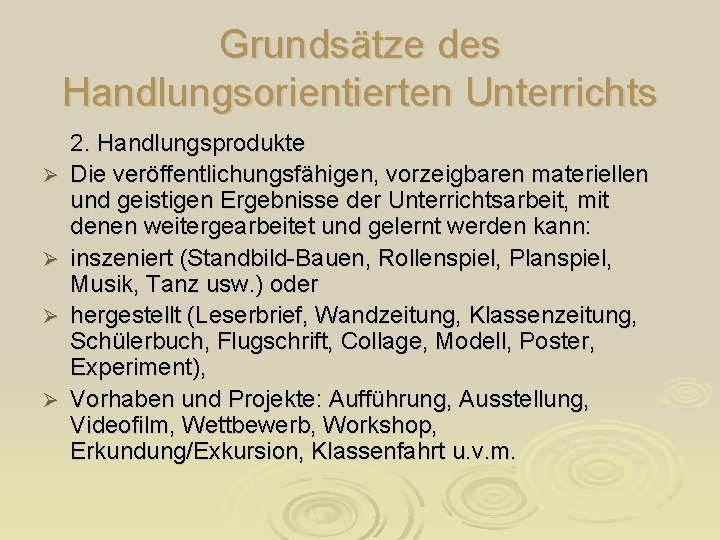 Grundsätze des Handlungsorientierten Unterrichts

2. Handlungsprodukte

➢ Die veröffentlichungsfähigen, vorzeigbaren materiellen und geistigen Ergebnisse der Unterrichtsarbeit, mit denen weitergearbeitet und gelernt werden kann:

➢ inszeniert (Standbild-Bauen, Rollenspiel, Planspiel, Musik, Tanz usw.) oder

➢ hergestellt (Leserbrief, Wandzeitung, Klassenzeitung, Schülerbuch, Flugschrift, Collage, Modell, Poster, Experiment),

➢ Vorhaben und Projekte: Aufführung, Ausstellung, Videofilm, Wettbewerb, Workshop, Erkundung/Exkursion, Klassenfahrt u.v.m.